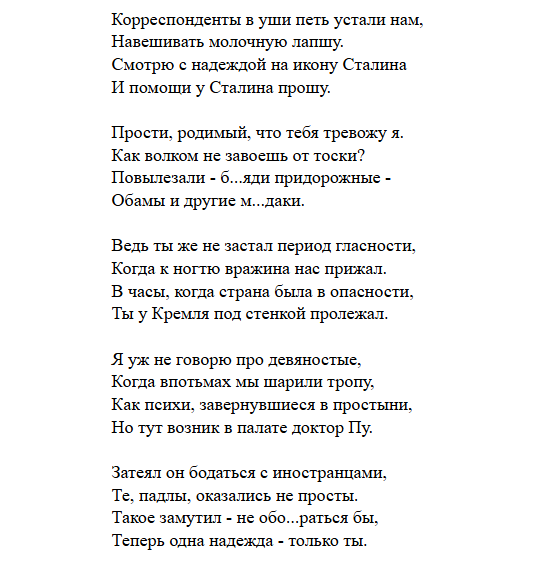 Корреспонденты в уши петь устали нам,
Навешивать молочную лапшу.
Смотрю с надеждой на икону Сталина
И помощи у Сталина прошу.

Прости, родимый, что тебя тревожу я.
Как волком не завоешь от тоски?
Повылезали - б...яди придорожные -
Обамы и другие м...даки.

Ведь ты же не застал период гласности,
Когда к ногтю вражина нас прижал.
В часы, когда страна была в опасности,
Ты у Кремля под стенкой пролежал.

Я уж не говорю про девяностые,
Когда впотьмах мы шарили тропу,
Как психи, завернувшиеся в простыни,
Но тут возник в палате доктор Пу.

Затеял он бодаться с иностранцами,
Те, падлы, оказались не просты.
Такое замутил - не обо...раться бы,
Теперь одна надежда - только ты.